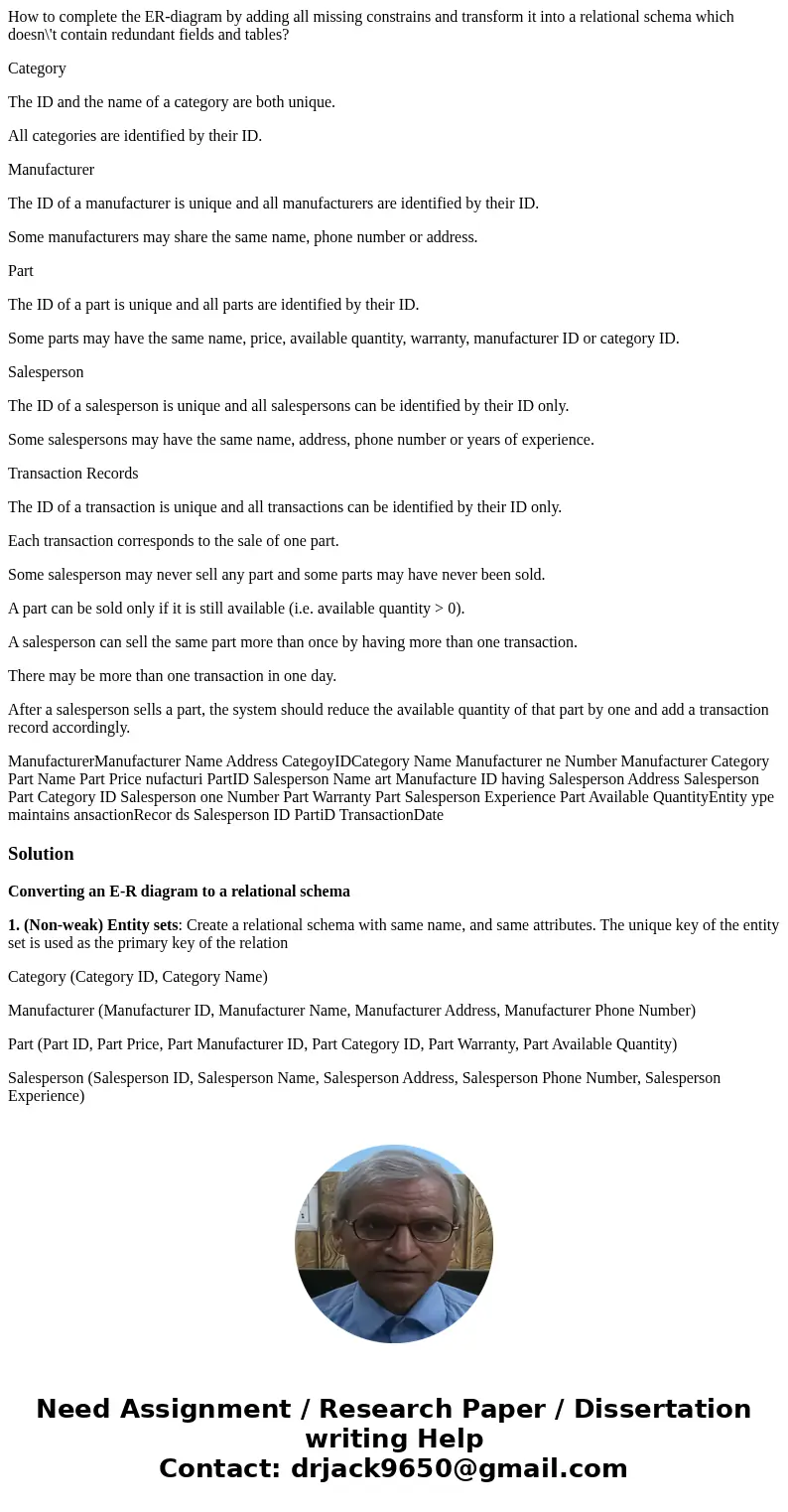 How to complete the ER-diagram by adding all missing constrains and transform it into a relational schema which doesn\'t contain redundant fields and tables?

Category

The ID and the name of a category are both unique.

All categories are identified by their ID.

Manufacturer

The ID of a manufacturer is unique and all manufacturers are identified by their ID.

Some manufacturers may share the same name, phone number or address.

Part

The ID of a part is unique and all parts are identified by their ID.

Some parts may have the same name, price, available quantity, warranty, manufacturer ID or category ID.

Salesperson

The ID of a salesperson is unique and all salespersons can be identified by their ID only.

Some salespersons may have the same name, address, phone number or years of experience.

Transaction Records

The ID of a transaction is unique and all transactions can be identified by their ID only.

Each transaction corresponds to the sale of one part.

Some salesperson may never sell any part and some parts may have never been sold.

A part can be sold only if it is still available (i.e. available quantity > 0).

A salesperson can sell the same part more than once by having more than one transaction.

There may be more than one transaction in one day.

After a salesperson sells a part, the system should reduce the available quantity of that part by one and add a transaction record accordingly.

ManufacturerManufacturer Name Address CategoyIDCategory Name Manufacturer ne Number Manufacturer Category Part Name Part Price nufacturi PartID Salesperson Name art Manufacture ID having Salesperson Address Salesperson Part Category ID Salesperson one Number Part Warranty Part Salesperson Experience Part Available QuantityEntity ype maintains ansactionRecor ds Salesperson ID PartiD TransactionDate

Solution

Converting an E-R diagram to a relational schema

1. (Non-weak) Entity sets: Create a relational schema with same name, and same attributes. The unique key of the entity set is used as the primary key of the relation

Category (Category ID, Category Name)

Manufacturer (Manufacturer ID, Manufacturer Name, Manufacturer Address, Manufacturer Phone Number)

Part (Part ID, Part Price, Part Manufacturer ID, Part Category ID, Part Warranty, Part Available Quantity)

Salesperson (Salesperson ID, Salesperson Name, Salesperson Address, Salesperson Phone Number, Salesperson Experience)

Need Assignment / Research Paper / Dissertation writing Help
Contact: drjack9650@gmail.com